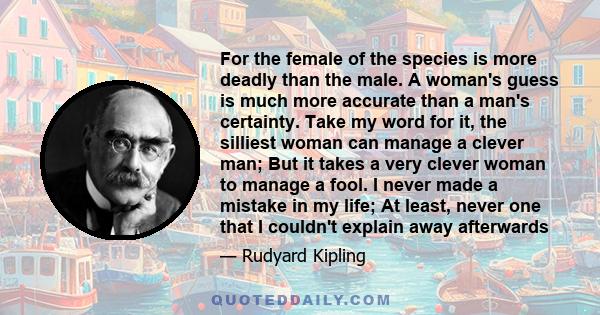 For the female of the species is more deadly than the male. A woman's guess is much more accurate than a man's certainty. Take my word for it, the silliest woman can manage a clever man; But it takes a very clever woman to manage a fool. I never made a mistake in my life; At least, never one that I couldn't explain away afterwards

— Rudyard Kipling

QUOTEDDAILY.COM